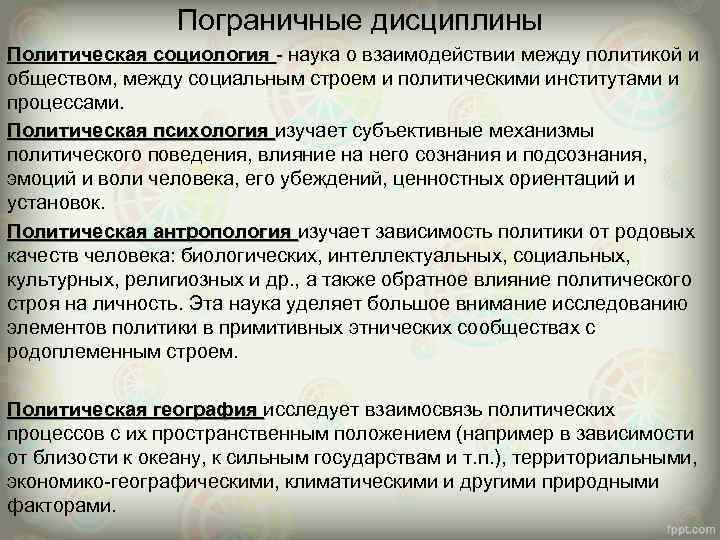 Пограничные дисциплины

Политическая социология - наука о взаимодействии между политикой и обществом, между социальным строем и политическими институтами и процессами.

Политическая психология изучает субъективные механизмы политического поведения, влияние на него сознания и подсознания, эмоций и воли человека, его убеждений, ценностных ориентаций и установок.

Политическая антропология изучает зависимость политики от родовых качеств человека: биологических, интеллектуальных, социальных, культурных, религиозных и др., а также обратное влияние политического строя на личность. Эта наука уделяет большое внимание исследованию элементов политики в примитивных этнических сообществах с родоплеменным строем.

Политическая география исследует взаимосвязь политических процессов с их пространственным положением (например в зависимости от близости к океану, к сильным государствам и т.п.), территориальными, экономико-географическими, климатическими и другими природными факторами.

fppt.com